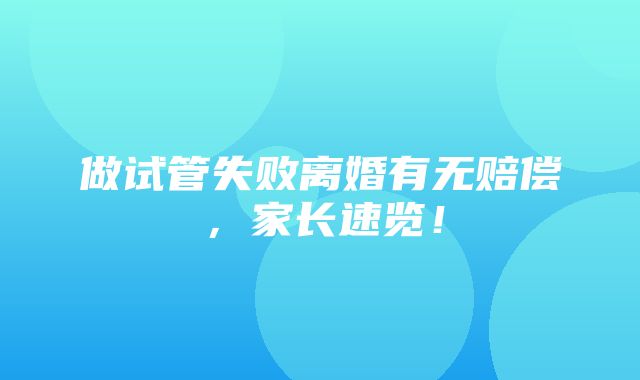 做试管失败离婚有无赔偿，家长速览！